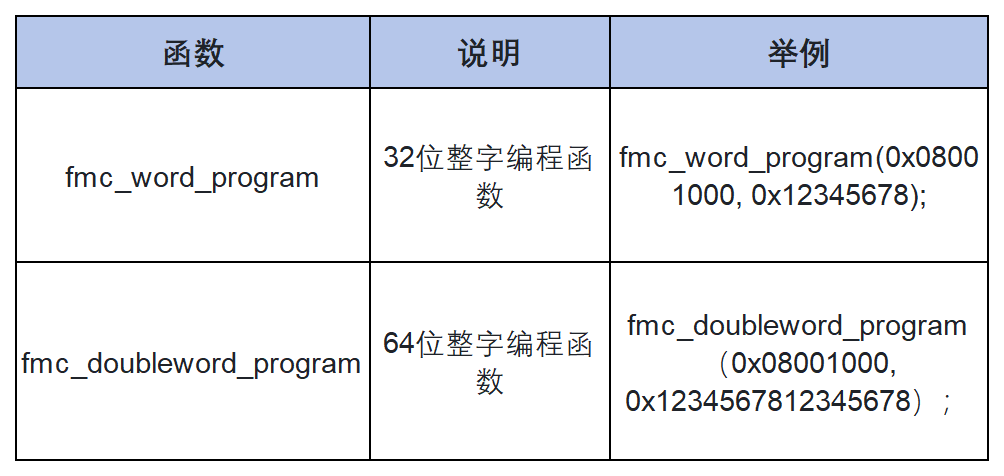 | 函数 | 说明 | 举例 |
|---|---|---|
| fmc_word_program | 32位整字编程函数 | fmc_word_program(0x08001000, 0x12345678); |
| fmc_doubleword_program | 64位整字编程函数 | fmc_doubleword_program（0x08001000, 0x1234567812345678）; |